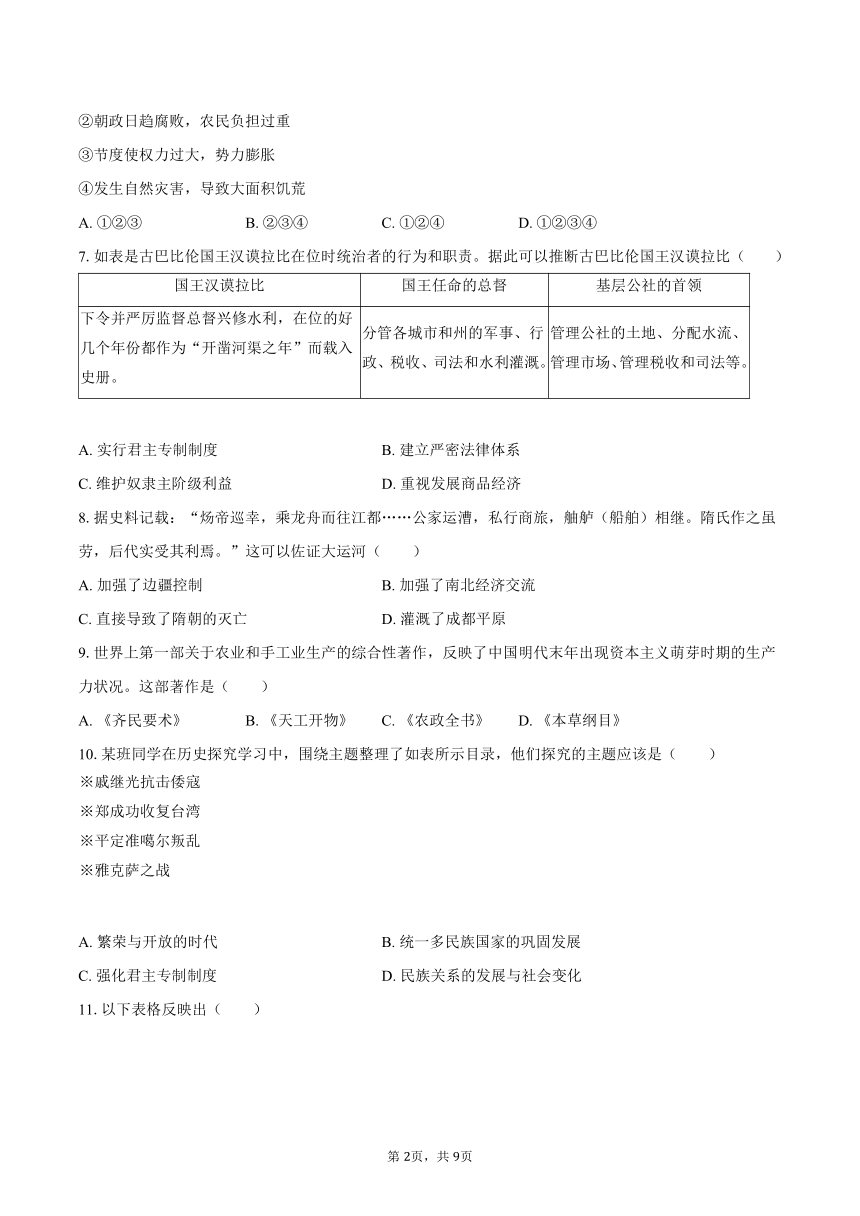 ②朝政日趋腐败，农民负担过重

③节度使权力过大，势力膨胀

④发生自然灾害，导致大面积饥荒

A. ①②③　　B. ②③④　　C. ①②④　　D. ①②③④

7. 如表是古巴比伦国王汉谟拉比在位时统治者的行为和职责。据此可以推断古巴比伦国王汉谟拉比（　　）

| 国王汉谟拉比 | 国王任命的总督 | 基层公社的首领 |
|---|---|---|
| 下令并严厉监督总督兴修水利，在位的好几个年份都作为“开凿河渠之年”而载入史册。 | 分管各城市和州的军事、行政、税收、司法和水利灌溉。 | 管理公社的土地、分配水流、管理市场、管理税收和司法等。 |

A. 实行君主专制制度　　B. 建立严密法律体系

C. 维护奴隶主阶级利益　　D. 重视发展商品经济

8. 据史料记载：“炀帝巡幸，乘龙舟而往江都……公家运漕，私行商旅，舳舻（船舶）相继。隋氏作之虽劳，后代实受其利焉。”这可以佐证大运河（　　）

A. 加强了边疆控制　　B. 加强了南北经济交流

C. 直接导致了隋朝的灭亡　　D. 灌溉了成都平原

9. 世界上第一部关于农业和手工业生产的综合性著作，反映了中国明代末年出现资本主义萌芽时期的生产力状况。这部著作是（　　）

A. 《齐民要术》　　B. 《天工开物》　　C. 《农政全书》　　D. 《本草纲目》

10. 某班同学在历史探究学习中，围绕主题整理了如表所示目录，他们探究的主题应该是（　　）

※戚继光抗击倭寇

※郑成功收复台湾

※平定准噶尔叛乱

※雅克萨之战

A. 繁荣与开放的时代　　B. 统一多民族国家的巩固发展

C. 强化君主专制制度　　D. 民族关系的发展与社会变化

11. 以下表格反映出（　　）

第2页，共9页